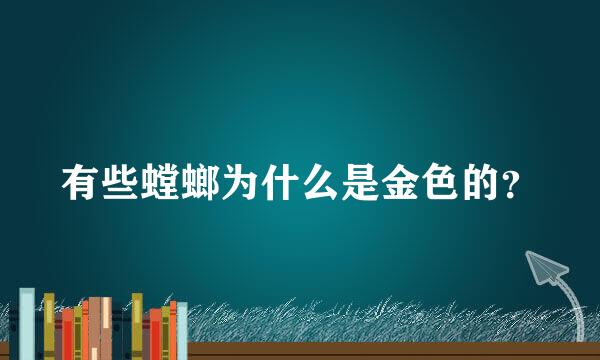 有些螳螂为什么是金色的？